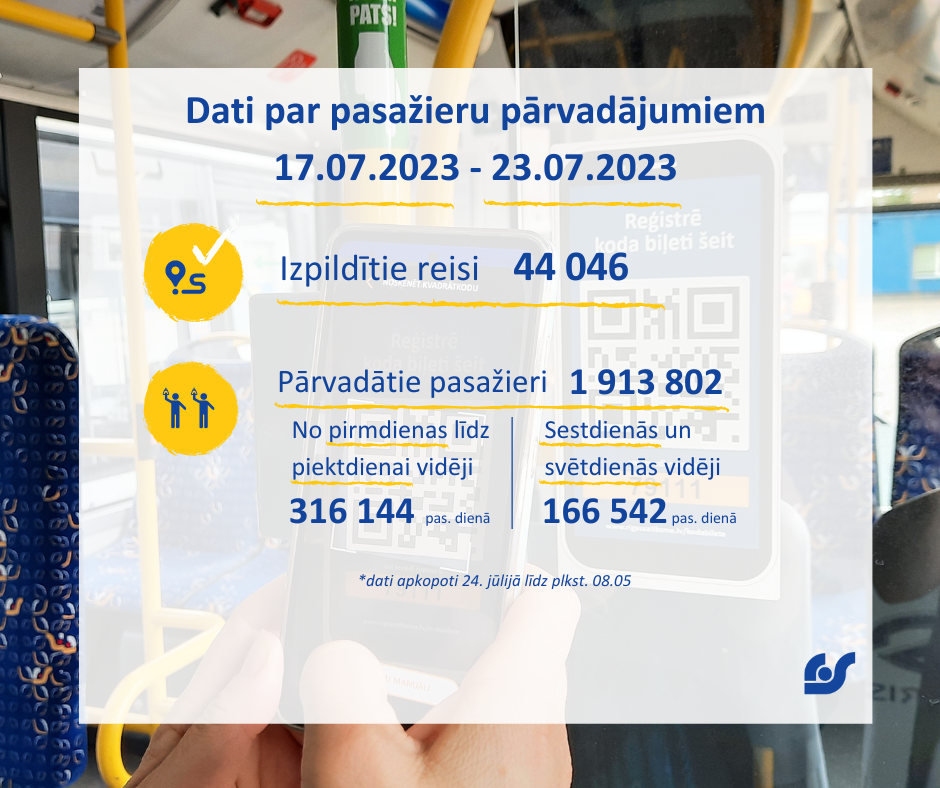 PATS!

Dati par pasažieru pārvadājumiem
17.07.2023 - 23.07.2023

Izpildītie reisi 44 046

Pārvadātie pasažieri 1 913 802

No pirmdienas līdz piektdienai vidēji
316 144 pas. dienā

Sestdienās un svētdienās vidēji
166 542 pas. dienā

*dati apkopoti 24. jūlijā līdz plkst. 08.05

Reģistrē koda biļeti šeit